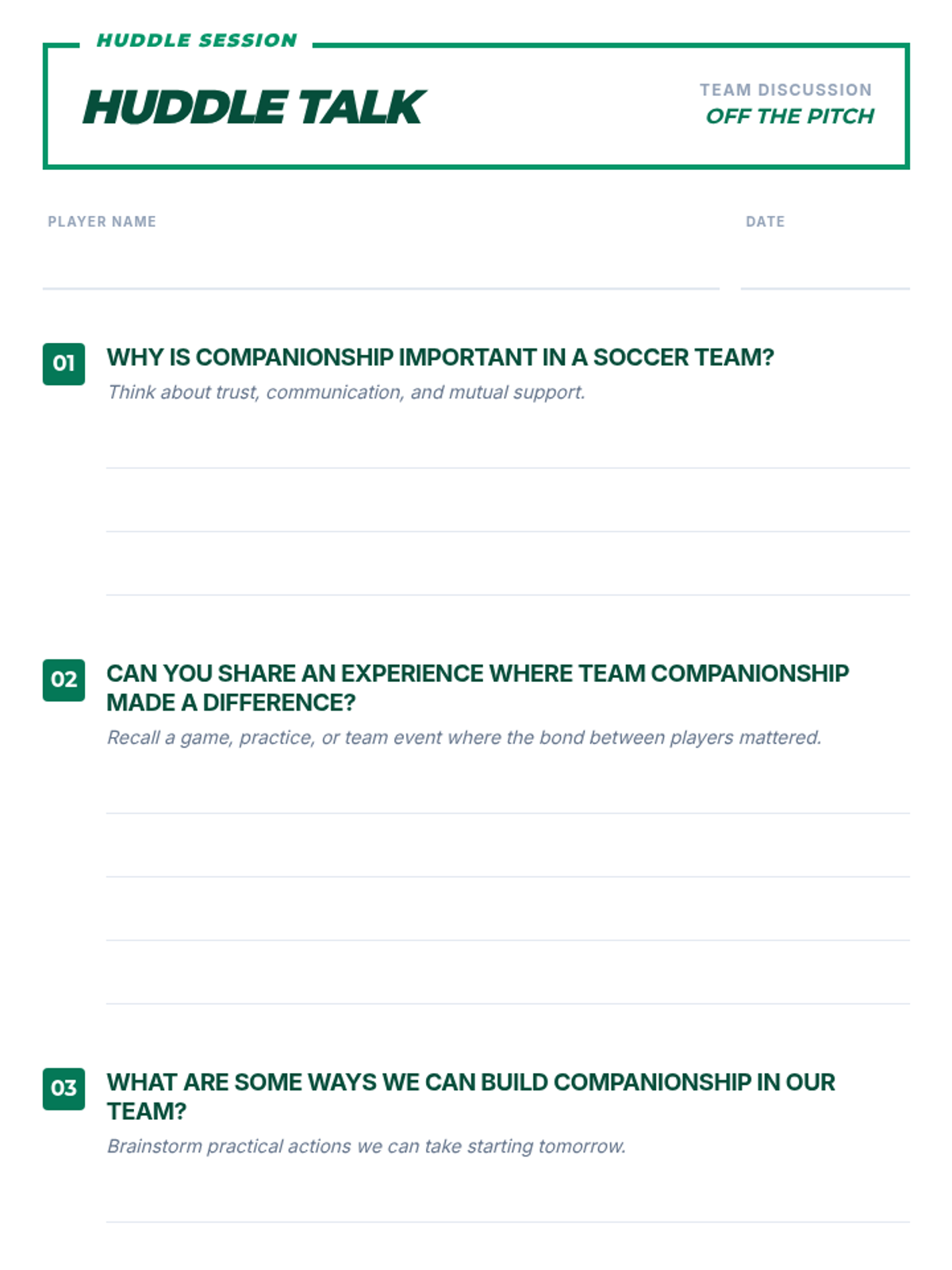 HUDDLE SESSION

HUDDLE TALK

TEAM DISCUSSION
OFF THE PITCH

PLAYER NAME ____

DATE ____

01 WHY IS COMPANIONSHIP IMPORTANT IN A SOCCER TEAM?

Think about trust, communication, and mutual support.

____
____
____

02 CAN YOU SHARE AN EXPERIENCE WHERE TEAM COMPANIONSHIP MADE A DIFFERENCE?

Recall a game, practice, or team event where the bond between players mattered.

____
____
____
____

03 WHAT ARE SOME WAYS WE CAN BUILD COMPANIONSHIP IN OUR TEAM?

Brainstorm practical actions we can take starting tomorrow.

____